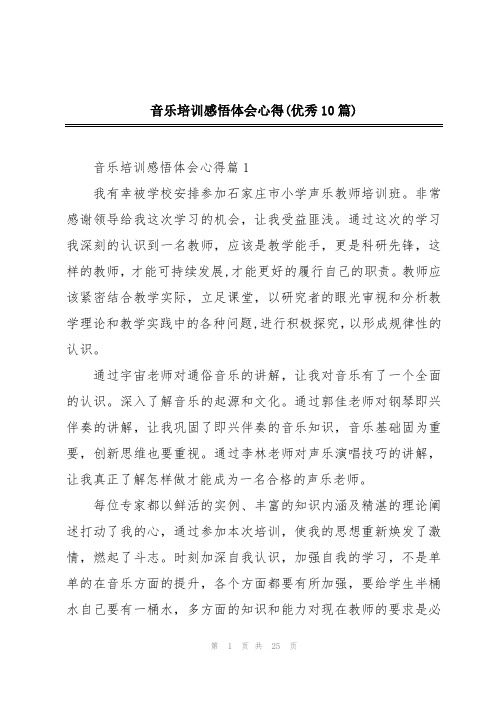 音乐培训感悟体会心得(优秀10篇)

音乐培训感悟体会心得篇1

我有幸被学校安排参加石家庄市小学声乐教师培训班。非常感谢领导给我这次学习的机会，让我受益匪浅。通过这次的学习我深刻的认识到一名教师，应该是教学能手，更是科研先锋，这样的教师，才能可持续发展,才能更好的履行自己的职责。教师应该紧密结合教学实际，立足课堂，以研究者的眼光审视和分析教学理论和教学实践中的各种问题,进行积极探究，以形成规律性的认识。

通过宇宙老师对通俗音乐的讲解，让我对音乐有了一个全面的认识。深入了解音乐的起源和文化。通过郭佳老师对钢琴即兴伴奏的讲解，让我巩固了即兴伴奏的音乐知识，音乐基础固为重要，创新思维也要重视。通过李林老师对声乐演唱技巧的讲解，让我真正了解怎样做才能成为一名合格的声乐老师。

每位专家都以鲜活的实例、丰富的知识内涵及精湛的理论阐述打动了我的心，通过参加本次培训，使我的思想重新焕发了激情，燃起了斗志。时刻加深自我认识，加强自我的学习，不是单单的在音乐方面的提升，各个方面都要有所加强，要给学生半桶水自己要有一桶水，多方面的知识和能力对现在教师的要求是必

第 1 页 共 25 页